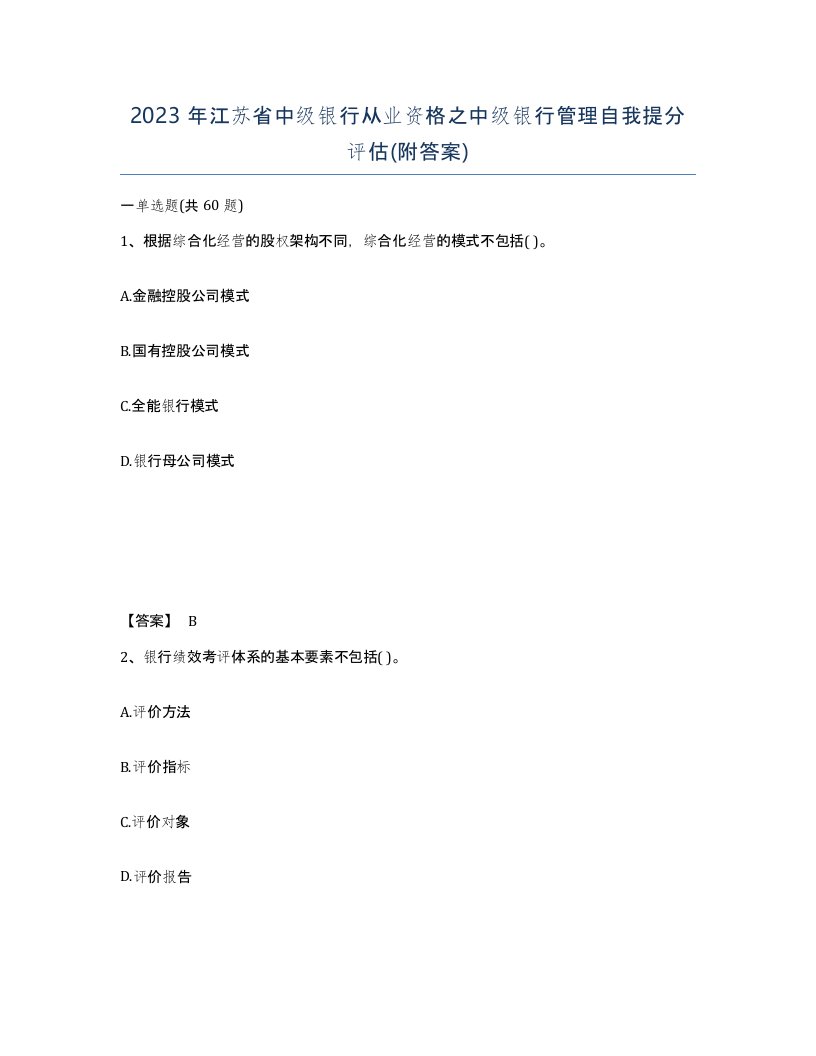 2023 年江苏省中级银行从业资格之中级银行管理自我提分评估(附答案)

一单选题(共 60 题)

1、根据综合化经营的股权架构不同，综合化经营的模式不包括( )。

A.金融控股公司模式

B.国有控股公司模式

C.全能银行模式

D.银行母公司模式

【答案】 B

2、银行绩效考评体系的基本要素不包括( )。

A.评价方法

B.评价指标

C.评价对象

D.评价报告